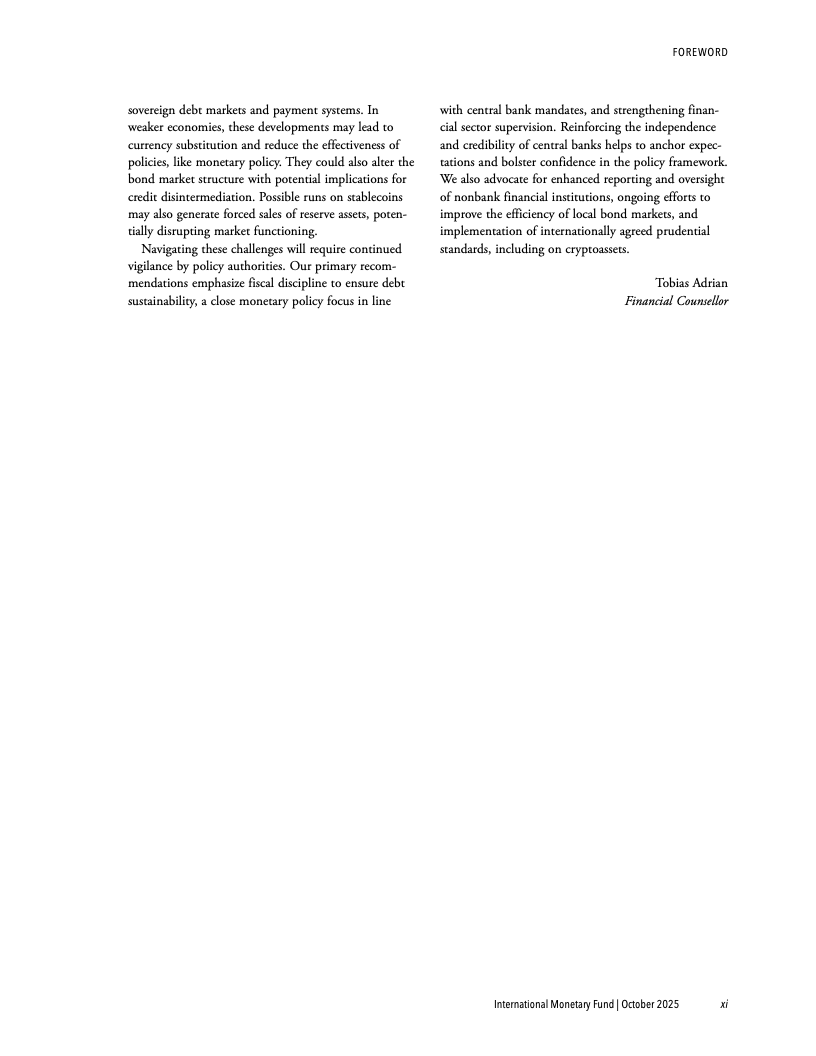 FOREWORD

sovereign debt markets and payment systems. In weaker economies, these developments may lead to currency substitution and reduce the effectiveness of policies, like monetary policy. They could also alter the bond market structure with potential implications for credit disintermediation. Possible runs on stablecoins may also generate forced sales of reserve assets, potentially disrupting market functioning.

Navigating these challenges will require continued vigilance by policy authorities. Our primary recommendations emphasize fiscal discipline to ensure debt sustainability, a close monetary policy focus in line with central bank mandates, and strengthening financial sector supervision. Reinforcing the independence and credibility of central banks helps to anchor expectations and bolster confidence in the policy framework. We also advocate for enhanced reporting and oversight of nonbank financial institutions, ongoing efforts to improve the efficiency of local bond markets, and implementation of internationally agreed prudential standards, including on cryptoassets.

Tobias Adrian
Financial Counsellor

International Monetary Fund | October 2025 xi